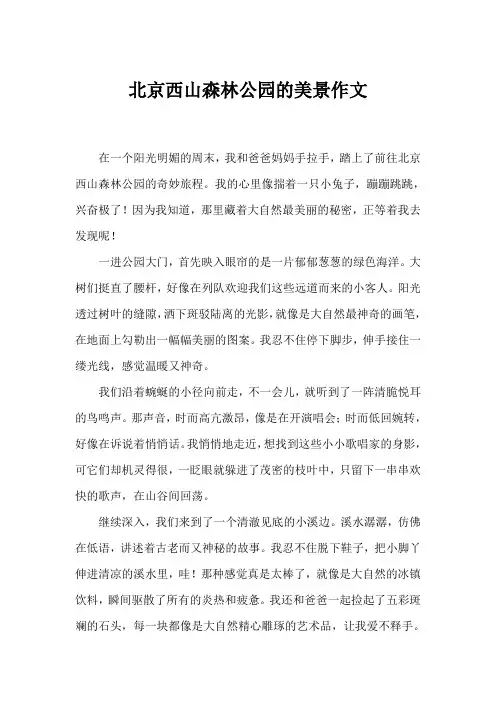 北京西山森林公园的美景作文

在一个阳光明媚的周末，我和爸爸妈妈手拉手，踏上了前往北京西山森林公园的奇妙旅程。我的心里像揣着一只小兔子，蹦蹦跳跳，兴奋极了！因为我知道，那里藏着大自然最美丽的秘密，正等着我去发现呢！

一进公园大门，首先映入眼帘的是一片郁郁葱葱的绿色海洋。大树们挺直了腰杆，好像在列队欢迎我们这些远道而来的小客人。阳光透过树叶的缝隙，洒下斑驳陆离的光影，就像是大自然最神奇的画笔，在地面上勾勒出一幅幅美丽的图案。我忍不住停下脚步，伸手接住一缕光线，感觉温暖又神奇。

我们沿着蜿蜒的小径向前走，不一会儿，就听到了一阵清脆悦耳的鸟鸣声。那声音，时而高亢激昂，像是在开演唱会；时而低回婉转，好像在诉说着悄悄话。我悄悄地走近，想找到这些小小歌唱家的身影，可它们却机灵得很，一眨眼就躲进了茂密的枝叶中，只留下一串串欢快的歌声，在山谷间回荡。

继续深入，我们来到了一个清澈见底的小溪边。溪水潺潺，仿佛在低语，讲述着古老而又神秘的故事。我忍不住脱下鞋子，把小脚丫伸进清凉的溪水里，哇！那种感觉真是太棒了，就像是大自然的冰镇饮料，瞬间驱散了所有的炎热和疲惫。我还和爸爸一起捡起了五彩斑斓的石头，每一块都像是大自然精心雕琢的艺术品，让我爱不释手。